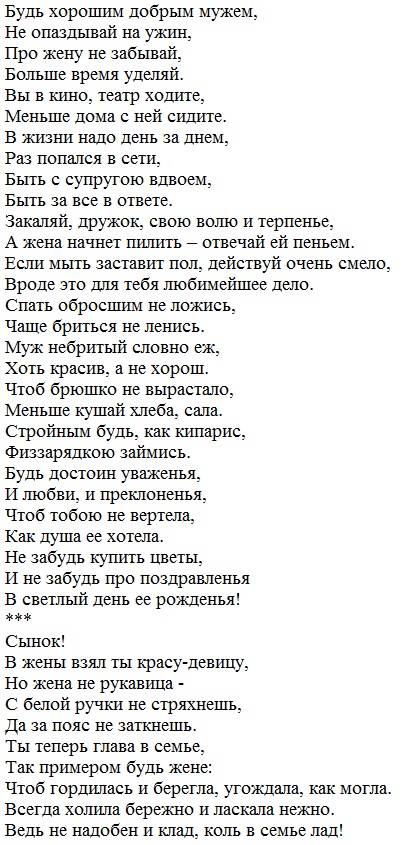 Будь хорошим добрым мужем,
Не опаздывай на ужин,
Про жену не забывай,
Больше время уделяй.
Вы в кино, театр ходите,
Меньше дома с ней сидите.
В жизни надо день за днем,
Раз попался в сети,
Быть с супругою вдвоем,
Быть за все в ответе.
Закаляй, дружок, свою волю и терпенье,
А жена начнет пилить – отвечай ей пеньем.
Если мыть заставит пол, действуй очень смело,
Вроде это для тебя любимейшее дело.
Спать обросшим не ложись,
Чаще бриться не ленись.
Муж небритый словно еж,
Хоть красив, а не хорош.
Чтоб брюшко не вырастало,
Меньше кушай хлеба, сала.
Стройным будь, как кипарис,
Физзарядкою займись.
Будь достоин уваженья,
И любви, и преклоненья,
Чтоб тобою не вертела,
Как душа ее хотела.
Не забудь купить цветы,
И не забудь про поздравленья
В светлый день ее рожденья!
***
Сынок!
В жены взял ты красу-девицу,
Но жена не рукавица -
С белой ручки не стряхнешь,
Да за пояс не заткнешь.
Ты теперь глава в семье,
Так примером будь жене:
Чтоб гордилась и берегла, угождала, как могла.
Всегда холила бережно и ласкала нежно.
Ведь не надобен и клад, коль в семье лад!